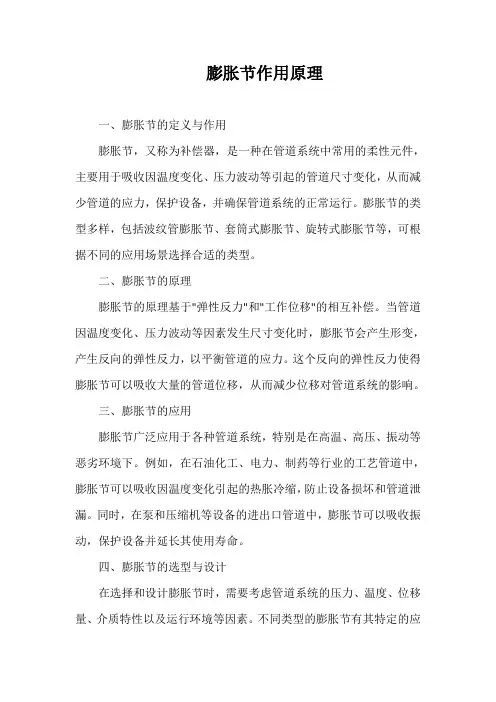 膨胀节作用原理

一、膨胀节的定义与作用

膨胀节，又称为补偿器，是一种在管道系统中常用的柔性元件，主要用于吸收因温度变化、压力波动等引起的管道尺寸变化，从而减少管道的应力，保护设备，并确保管道系统的正常运行。膨胀节的类型多样，包括波纹管膨胀节、套筒式膨胀节、旋转式膨胀节等，可根据不同的应用场景选择合适的类型。

二、膨胀节的原理

膨胀节的原理基于"弹性反力"和"工作位移"的相互补偿。当管道因温度变化、压力波动等因素发生尺寸变化时，膨胀节会产生形变，产生反向的弹性反力，以平衡管道的应力。这个反向的弹性反力使得膨胀节可以吸收大量的管道位移，从而减少位移对管道系统的影响。

三、膨胀节的应用

膨胀节广泛应用于各种管道系统，特别是在高温、高压、振动等恶劣环境下。例如，在石油化工、电力、制药等行业的工艺管道中，膨胀节可以吸收因温度变化引起的热胀冷缩，防止设备损坏和管道泄漏。同时，在泵和压缩机等设备的进出口管道中，膨胀节可以吸收振动，保护设备并延长其使用寿命。

四、膨胀节的选型与设计

在选择和设计膨胀节时，需要考虑管道系统的压力、温度、位移量、介质特性以及运行环境等因素。不同类型的膨胀节有其特定的应